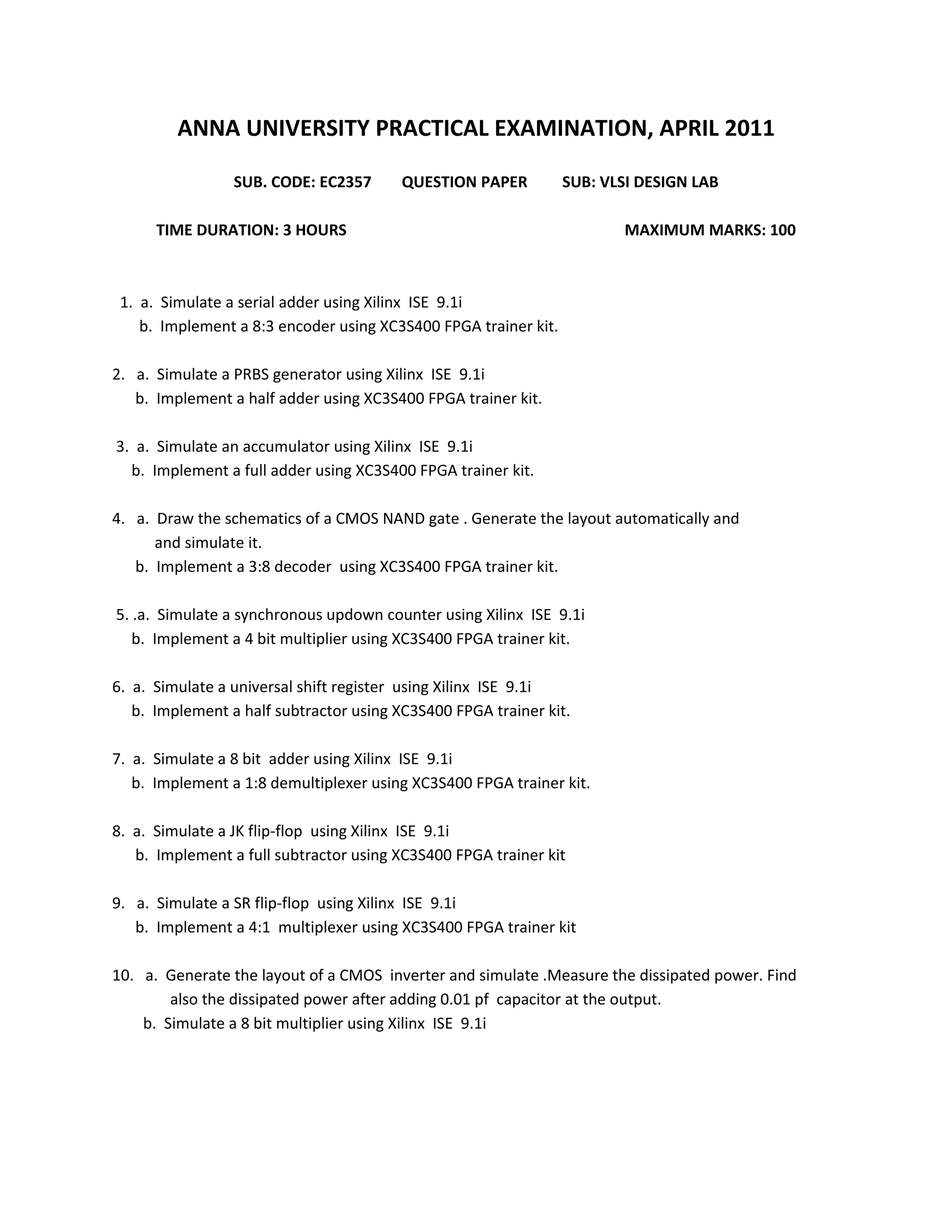 ANNA UNIVERSITY PRACTICAL EXAMINATION, APRIL 2011

SUB. CODE: EC2357 QUESTION PAPER SUB: VLSI DESIGN LAB

TIME DURATION: 3 HOURS MAXIMUM MARKS: 100

1. a. Simulate a serial adder using Xilinx ISE 9.1i
b. Implement a 8:3 encoder using XC3S400 FPGA trainer kit.

2. a. Simulate a PRBS generator using Xilinx ISE 9.1i
b. Implement a half adder using XC3S400 FPGA trainer kit.

3. a. Simulate an accumulator using Xilinx ISE 9.1i
b. Implement a full adder using XC3S400 FPGA trainer kit.

4. a. Draw the schematics of a CMOS NAND gate . Generate the layout automatically and and simulate it.
b. Implement a 3:8 decoder using XC3S400 FPGA trainer kit.

5. .a. Simulate a synchronous updown counter using Xilinx ISE 9.1i
b. Implement a 4 bit multiplier using XC3S400 FPGA trainer kit.

6. a. Simulate a universal shift register using Xilinx ISE 9.1i
b. Implement a half subtractor using XC3S400 FPGA trainer kit.

7. a. Simulate a 8 bit adder using Xilinx ISE 9.1i
b. Implement a 1:8 demultiplexer using XC3S400 FPGA trainer kit.

8. a. Simulate a JK flip-flop using Xilinx ISE 9.1i
b. Implement a full subtractor using XC3S400 FPGA trainer kit

9. a. Simulate a SR flip-flop using Xilinx ISE 9.1i
b. Implement a 4:1 multiplexer using XC3S400 FPGA trainer kit

10. a. Generate the layout of a CMOS inverter and simulate .Measure the dissipated power. Find also the dissipated power after adding 0.01 pf capacitor at the output.
b. Simulate a 8 bit multiplier using Xilinx ISE 9.1i